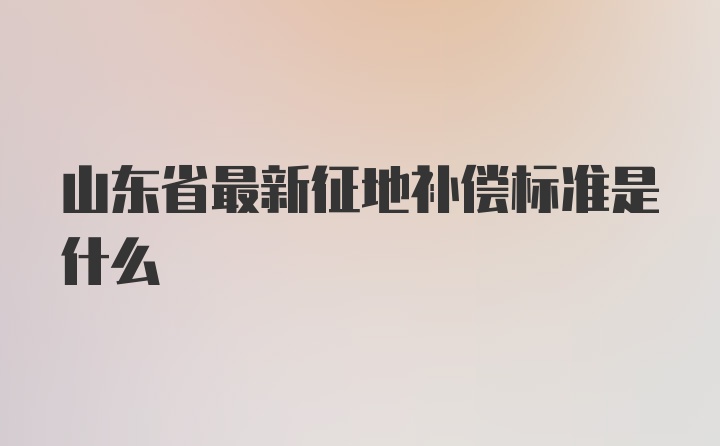 山东省最新征地补偿标准是什么